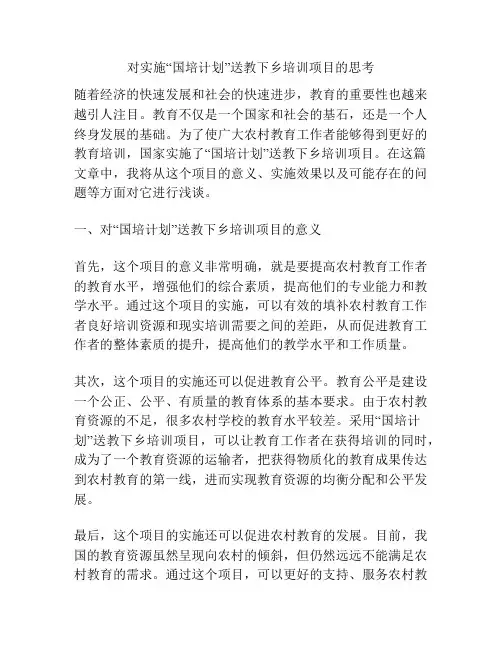 对实施“国培计划”送教下乡培训项目的思考

随着经济的快速发展和社会的快速进步，教育的重要性也越来越引人注目。教育不仅是一个国家和社会的基石，还是一个人终身发展的基础。为了使广大农村教育工作者能够得到更好的教育培训，国家实施了“国培计划”送教下乡培训项目。在这篇文章中，我将从这个项目的意义、实施效果以及可能存在的问题等方面对它进行浅谈。

一、对“国培计划”送教下乡培训项目的意义

首先，这个项目的意义非常明确，就是要提高农村教育工作者的教育水平，增强他们的综合素质，提高他们的专业能力和教学水平。通过这个项目的实施，可以有效的填补农村教育工作者良好培训资源和现实培训需要之间的差距，从而促进教育工作者的整体素质的提升，提高他们的教学水平和工作质量。

其次，这个项目的实施还可以促进教育公平。教育公平是建设一个公正、公平、有质量的教育体系的基本要求。由于农村教育资源的不足，很多农村学校的教育水平较差。采用“国培计划”送教下乡培训项目，可以让教育工作者在获得培训的同时，成为了一个教育资源的运输者，把获得物质化的教育成果传达到农村教育的第一线，进而实现教育资源的均衡分配和公平发展。

最后，这个项目的实施还可以促进农村教育的发展。目前，我国的教育资源虽然呈现向农村的倾斜，但仍然远远不能满足农村教育的需求。通过这个项目，可以更好的支持、服务农村教